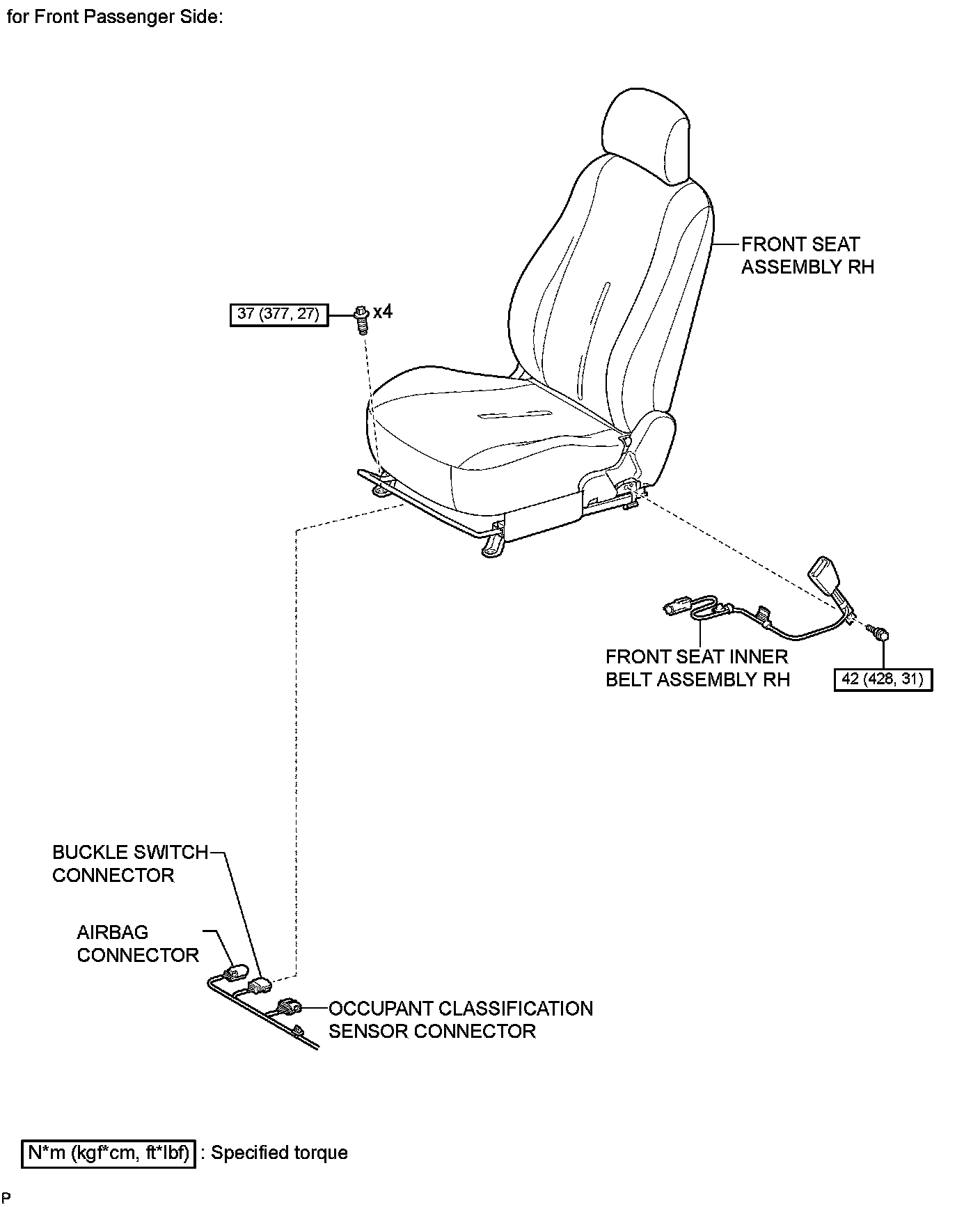 for Front Passenger Side:

FRONT SEAT ASSEMBLY RH

37 (377, 27)

x4

FRONT SEAT INNER BELT ASSEMBLY RH

42 (428, 31)

BUCKLE SWITCH CONNECTOR

AIRBAG CONNECTOR

OCCUPANT CLASSIFICATION SENSOR CONNECTOR

N*m (kgf*cm, ft*lbf) : Specified torque

P